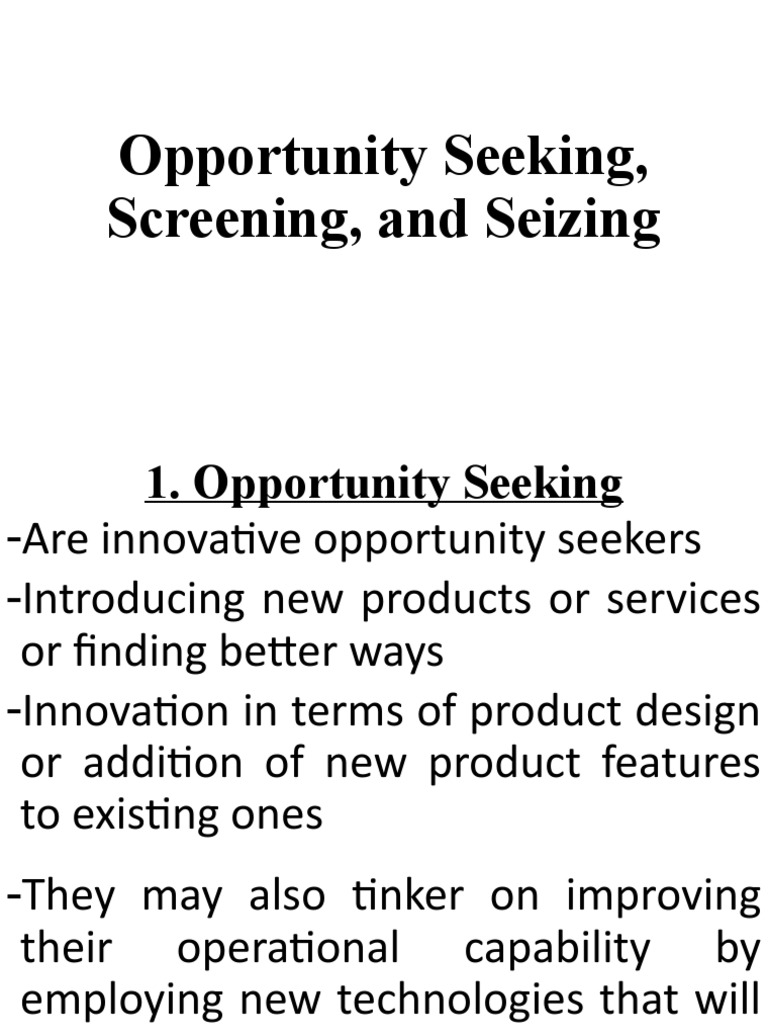 Opportunity Seeking, Screening, and Seizing

1. Opportunity Seeking

-Are innovative opportunity seekers

-Introducing new products or services or finding better ways

-Innovation in terms of product design or addition of new product features to existing ones

-They may also tinker on improving their operational capability by employing new technologies that will